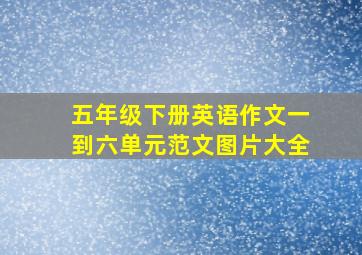 五年级下册英语作文一到六单元范文图片大全